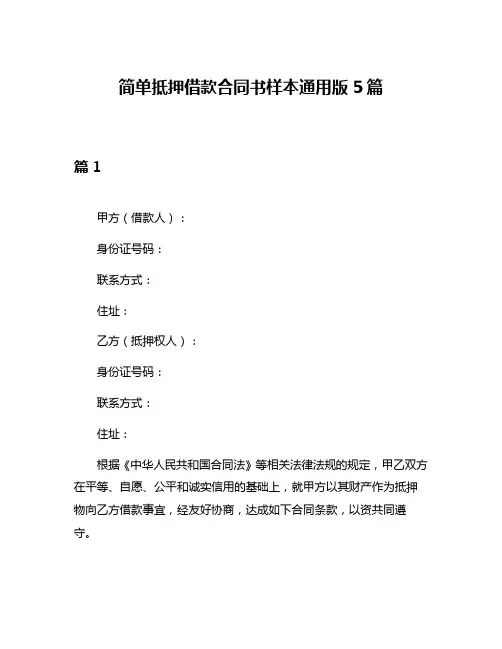 简单抵押借款合同书样本通用版 5 篇

篇 1

甲方（借款人）：

身份证号码：

联系方式：

住址：

乙方（抵押权人）：

身份证号码：

联系方式：

住址：

根据《中华人民共和国合同法》等相关法律法规的规定，甲乙双方在平等、自愿、公平和诚实信用的基础上，就甲方以其财产作为抵押物向乙方借款事宜，经友好协商，达成如下合同条款，以资共同遵守。